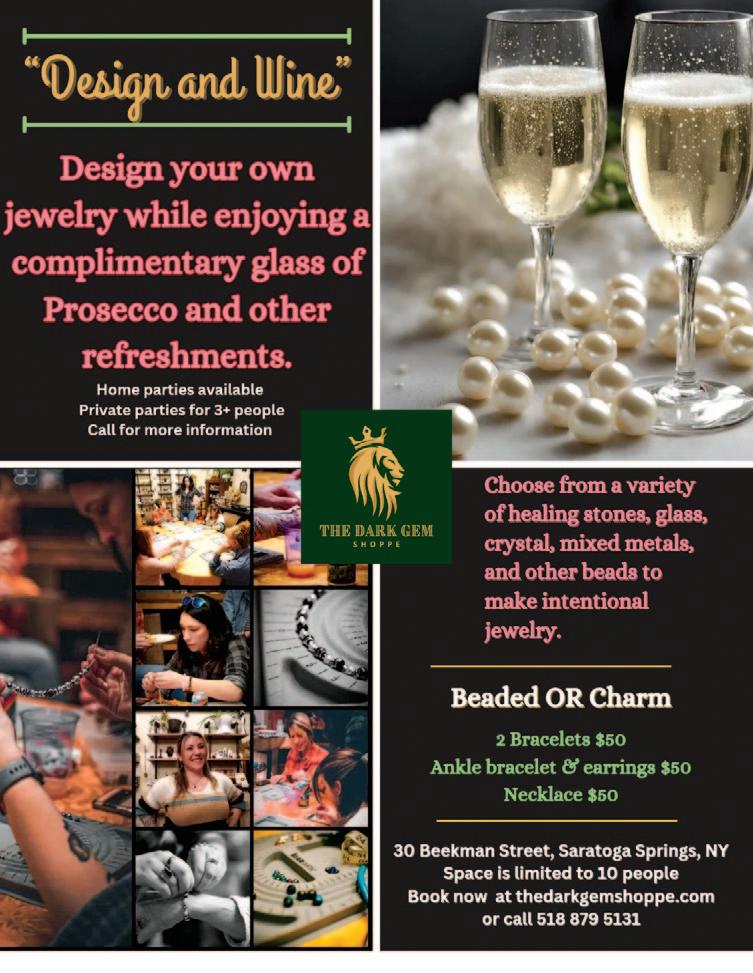 "Design and Wine"

Design your own jewelry while enjoying a complimentary glass of Prosecco and other refreshments.

Home parties available
Private parties for 3+ people
Call for more information

THE DARK GEM
SHOPPE

Choose from a variety of healing stones, glass, crystal, mixed metals, and other beads to make intentional jewelry.

Beaded OR Charm

2 Bracelets $50
Ankle bracelet & earrings $50
Necklace $50

30 Beekman Street, Saratoga Springs, NY
Space is limited to 10 people
Book now at thedarkgemshoppe.com
or call 518 879 5131